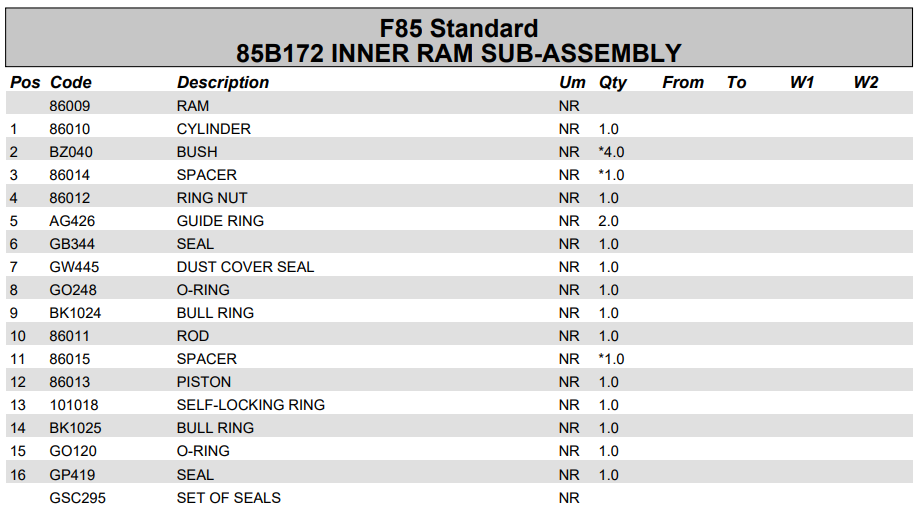 F85 Standard
85B172 INNER RAM SUB-ASSEMBLY

| Pos | Code | Description | Um | Qty | From | To | W1 | W2 |
|---|---|---|---|---|---|---|---|---|
| | 86009 | RAM | NR | | | | | |
| 1 | 86010 | CYLINDER | NR | 1.0 | | | | |
| 2 | BZ040 | BUSH | NR | *4.0 | | | | |
| 3 | 86014 | SPACER | NR | *1.0 | | | | |
| 4 | 86012 | RING NUT | NR | 1.0 | | | | |
| 5 | AG426 | GUIDE RING | NR | 2.0 | | | | |
| 6 | GB344 | SEAL | NR | 1.0 | | | | |
| 7 | GW445 | DUST COVER SEAL | NR | 1.0 | | | | |
| 8 | GO248 | O-RING | NR | 1.0 | | | | |
| 9 | BK1024 | BULL RING | NR | 1.0 | | | | |
| 10 | 86011 | ROD | NR | 1.0 | | | | |
| 11 | 86015 | SPACER | NR | *1.0 | | | | |
| 12 | 86013 | PISTON | NR | 1.0 | | | | |
| 13 | 101018 | SELF-LOCKING RING | NR | 1.0 | | | | |
| 14 | BK1025 | BULL RING | NR | 1.0 | | | | |
| 15 | GO120 | O-RING | NR | 1.0 | | | | |
| 16 | GP419 | SEAL | NR | 1.0 | | | | |
| | GSC295 | SET OF SEALS | NR | | | | | |